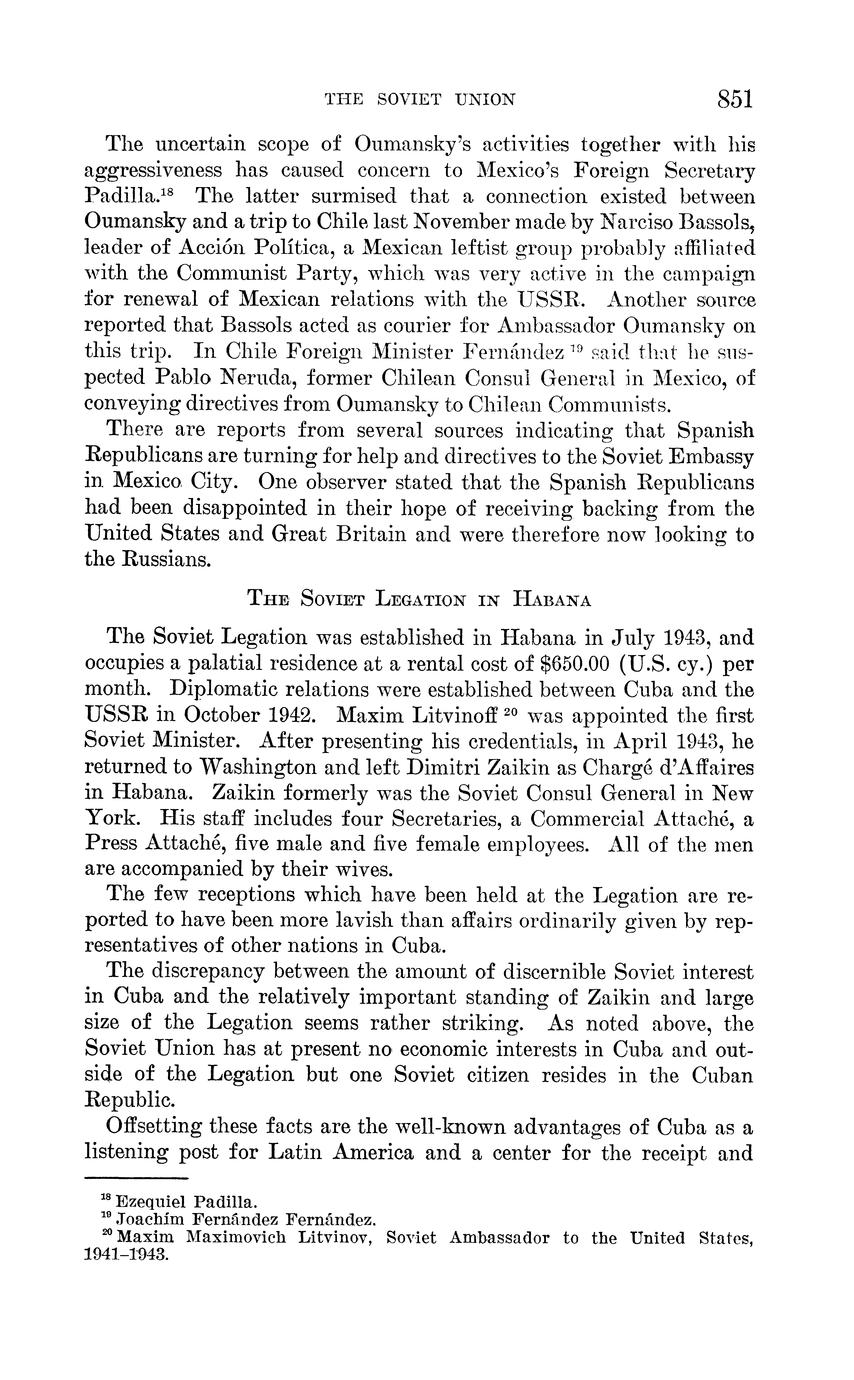 THE SOVIET UNION 851

The uncertain scope of Oumansky's activities together with his aggressiveness has caused concern to Mexico's Foreign Secretary Padilla.$^{18}$ The latter surmised that a connection existed between Oumansky and a trip to Chile last November made by Narciso Bassols, leader of Acción Política, a Mexican leftist group probably affiliated with the Communist Party, which was very active in the campaign for renewal of Mexican relations with the USSR. Another source reported that Bassols acted as courier for Ambassador Oumansky on this trip. In Chile Foreign Minister Fernández $^{19}$ said that he suspected Pablo Neruda, former Chilean Consul General in Mexico, of conveying directives from Oumansky to Chilean Communists.

There are reports from several sources indicating that Spanish Republicans are turning for help and directives to the Soviet Embassy in Mexico City. One observer stated that the Spanish Republicans had been disappointed in their hope of receiving backing from the United States and Great Britain and were therefore now looking to the Russians.

THE SOVIET LEGATION IN HABANA

The Soviet Legation was established in Habana in July 1943, and occupies a palatial residence at a rental cost of $650.00 (U.S. cy.) per month. Diplomatic relations were established between Cuba and the USSR in October 1942. Maxim Litvinoff $^{20}$ was appointed the first Soviet Minister. After presenting his credentials, in April 1943, he returned to Washington and left Dimitri Zaikin as Chargé d'Affaires in Habana. Zaikin formerly was the Soviet Consul General in New York. His staff includes four Secretaries, a Commercial Attaché, a Press Attaché, five male and five female employees. All of the men are accompanied by their wives.

The few receptions which have been held at the Legation are reported to have been more lavish than affairs ordinarily given by representatives of other nations in Cuba.

The discrepancy between the amount of discernible Soviet interest in Cuba and the relatively important standing of Zaikin and large size of the Legation seems rather striking. As noted above, the Soviet Union has at present no economic interests in Cuba and outside of the Legation but one Soviet citizen resides in the Cuban Republic.

Offsetting these facts are the well-known advantages of Cuba as a listening post for Latin America and a center for the receipt and

$^{18}$ Ezequiel Padilla.
$^{19}$ Joachím Fernández Fernández.
$^{20}$ Maxim Maximovich Litvinov, Soviet Ambassador to the United States, 1941–1943.